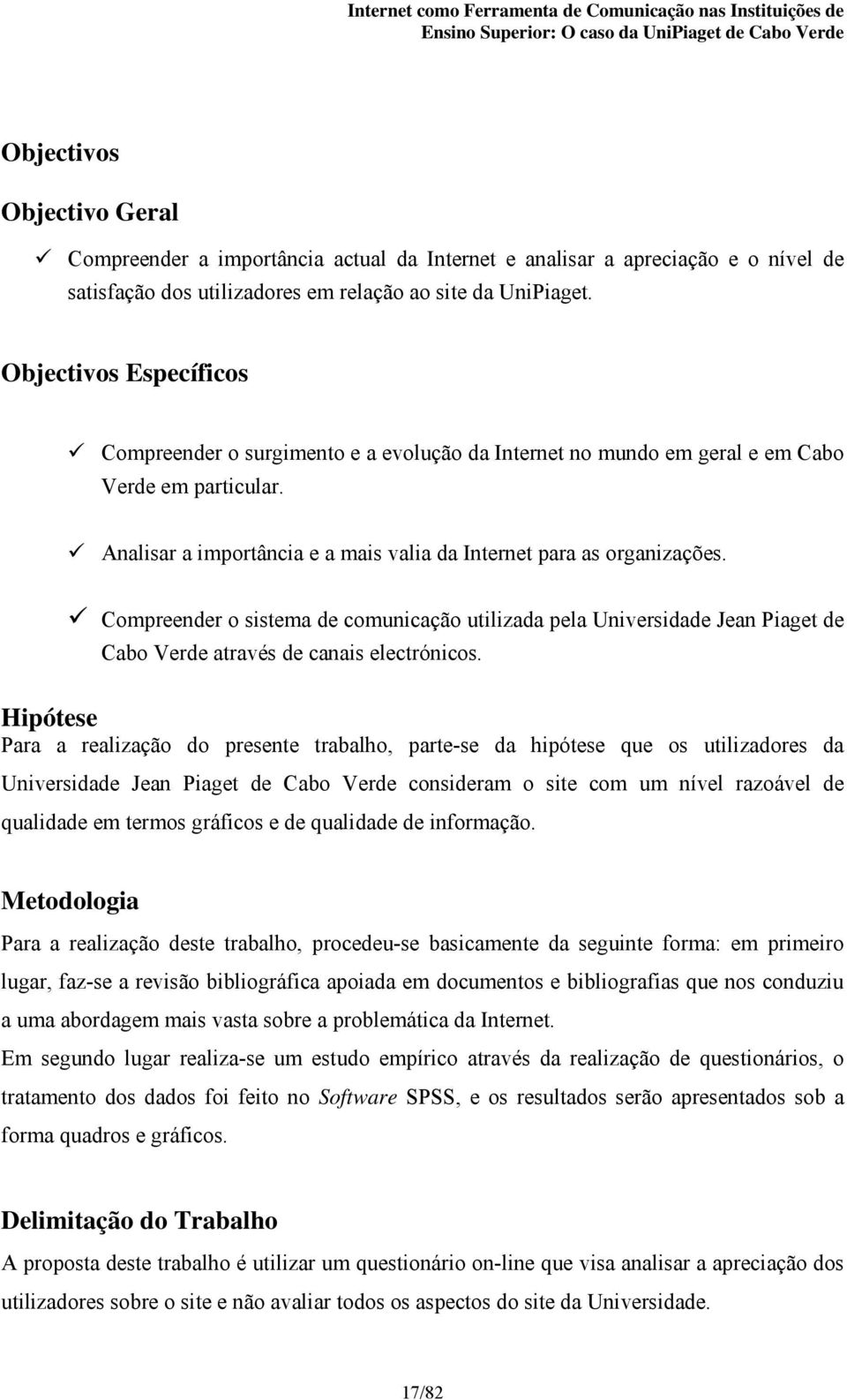 Internet como Ferramenta de Comunicação nas Instituições de Ensino Superior: O caso da UniPiaget de Cabo Verde

Objectivos

Objectivo Geral

✓ Compreender a importância actual da Internet e analisar a apreciação e o nível de satisfação dos utilizadores em relação ao site da UniPiaget.

Objectivos Específicos

✓ Compreender o surgimento e a evolução da Internet no mundo em geral e em Cabo Verde em particular.

✓ Analisar a importância e a mais valia da Internet para as organizações.

✓ Compreender o sistema de comunicação utilizada pela Universidade Jean Piaget de Cabo Verde através de canais electrónicos.

Hipótese
Para a realização do presente trabalho, parte-se da hipótese que os utilizadores da Universidade Jean Piaget de Cabo Verde consideram o site com um nível razoável de qualidade em termos gráficos e de qualidade de informação.

Metodologia
Para a realização deste trabalho, procedeu-se basicamente da seguinte forma: em primeiro lugar, faz-se a revisão bibliográfica apoiada em documentos e bibliografias que nos conduziu a uma abordagem mais vasta sobre a problemática da Internet.
Em segundo lugar realiza-se um estudo empírico através da realização de questionários, o tratamento dos dados foi feito no Software SPSS, e os resultados serão apresentados sob a forma quadros e gráficos.

Delimitação do Trabalho
A proposta deste trabalho é utilizar um questionário on-line que visa analisar a apreciação dos utilizadores sobre o site e não avaliar todos os aspectos do site da Universidade.

17/82